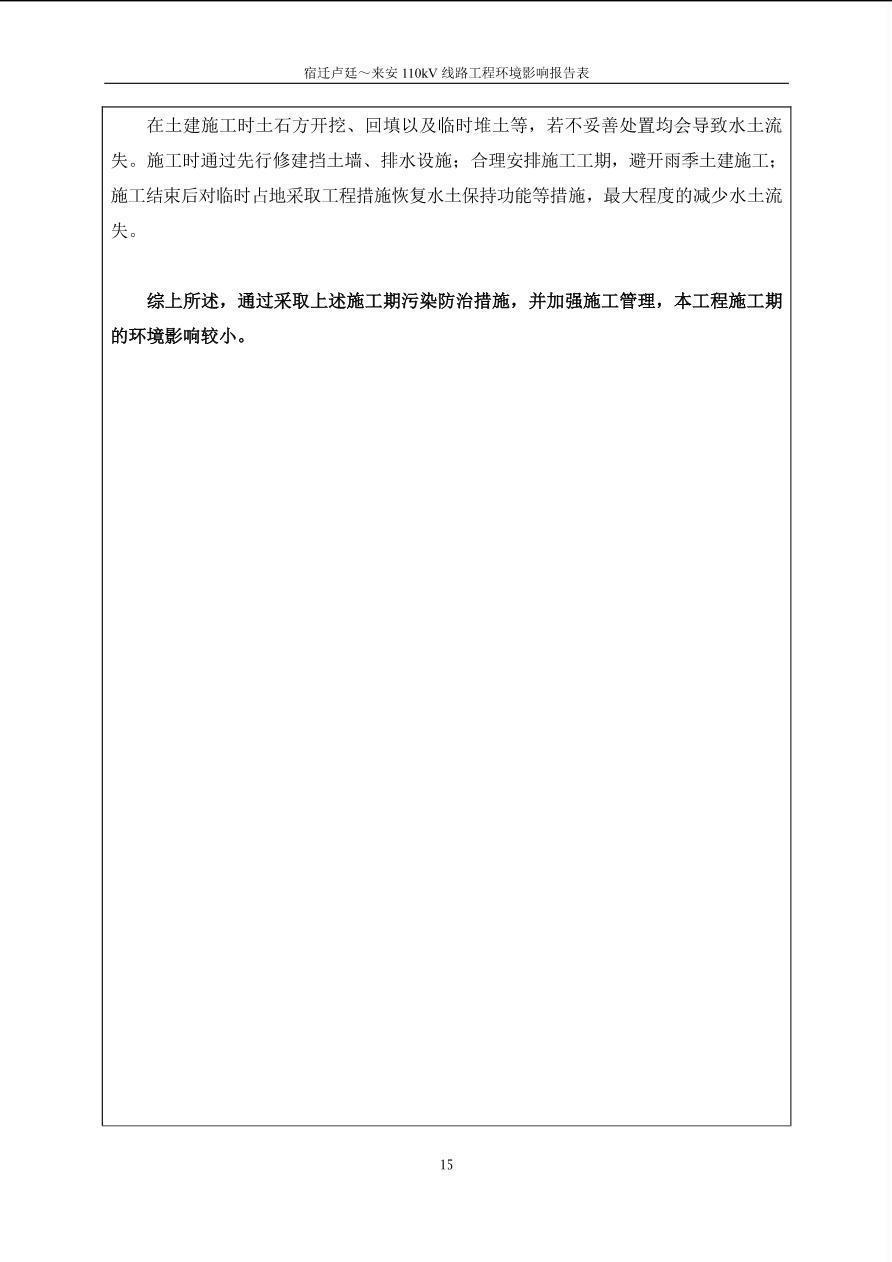 宿迁卢廷～来安 110kV 线路工程环境影响报告表

在土建施工时土石方开挖、回填以及临时堆土等，若不妥善处置均会导致水土流失。施工时通过先行修建挡土墙、排水设施；合理安排施工工期，避开雨季土建施工；施工结束后对临时占地采取工程措施恢复水土保持功能等措施，最大程度的减少水土流失。

综上所述，通过采取上述施工期污染防治措施，并加强施工管理，本工程施工期的环境影响较小。

15